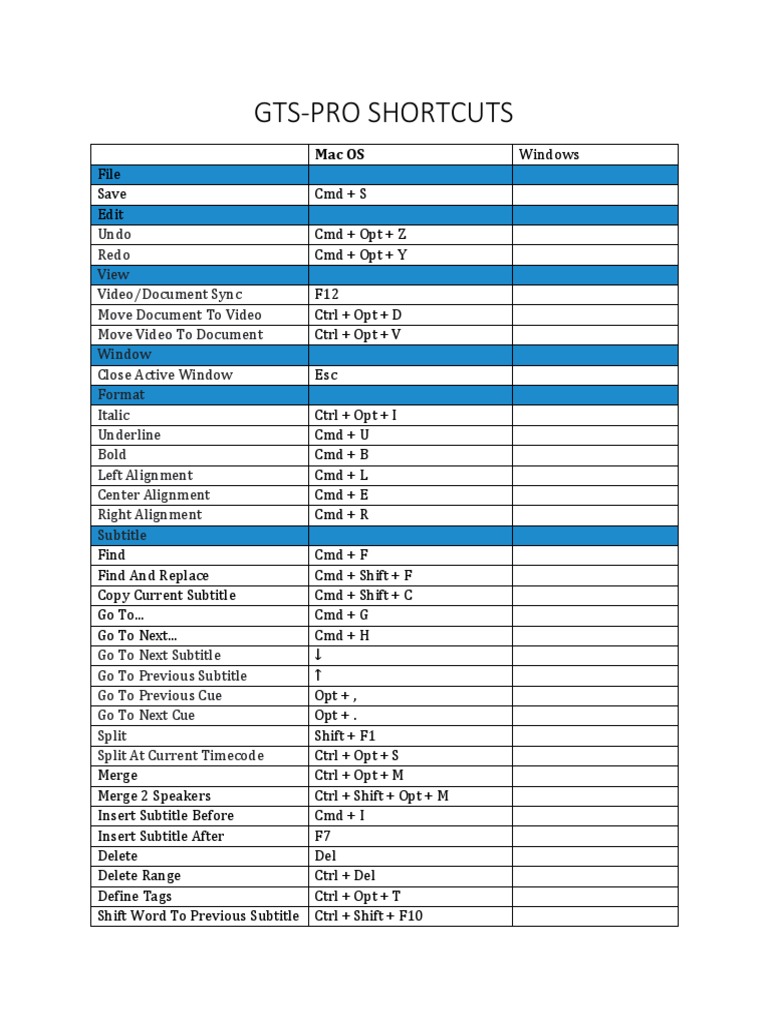 GTS-PRO SHORTCUTS

| | Mac OS | Windows |
|---|---|---|
| File | | |
| Save | Cmd + S | |
| Edit | | |
| Undo | Cmd + Opt + Z | |
| Redo | Cmd + Opt + Y | |
| View | | |
| Video/Document Sync | F12 | |
| Move Document To Video | Ctrl + Opt + D | |
| Move Video To Document | Ctrl + Opt + V | |
| Window | | |
| Close Active Window | Esc | |
| Format | | |
| Italic | Ctrl + Opt + I | |
| Underline | Cmd + U | |
| Bold | Cmd + B | |
| Left Alignment | Cmd + L | |
| Center Alignment | Cmd + E | |
| Right Alignment | Cmd + R | |
| Subtitle | | |
| Find | Cmd + F | |
| Find And Replace | Cmd + Shift + F | |
| Copy Current Subtitle | Cmd + Shift + C | |
| Go To… | Cmd + G | |
| Go To Next… | Cmd + H | |
| Go To Next Subtitle | ↓ | |
| Go To Previous Subtitle | ↑ | |
| Go To Previous Cue | Opt + , | |
| Go To Next Cue | Opt + . | |
| Split | Shift + F1 | |
| Split At Current Timecode | Ctrl + Opt + S | |
| Merge | Ctrl + Opt + M | |
| Merge 2 Speakers | Ctrl + Shift + Opt + M | |
| Insert Subtitle Before | Cmd + I | |
| Insert Subtitle After | F7 | |
| Delete | Del | |
| Delete Range | Ctrl + Del | |
| Define Tags | Ctrl + Opt + T | |
| Shift Word To Previous Subtitle | Ctrl + Shift + F10 | |